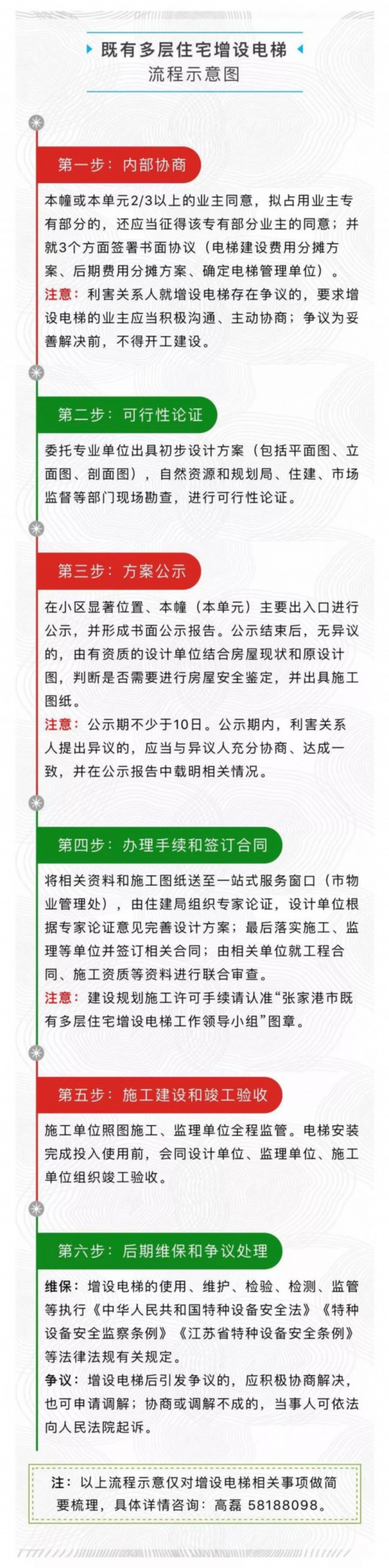 既有多层住宅增设电梯
流程示意图

第一步：内部协商

本幢或本单元2/3以上的业主同意，拟占用业主专有部分的，还应当征得该专有部分业主的同意；并就3个方面签署书面协议（电梯建设费用分摊方案、后期费用分摊方案、确定电梯管理单位）。
注意：利害关系人就增设电梯存在争议的，要求增设电梯的业主应当积极沟通、主动协商；争议为妥善解决前，不得开工建设。

第二步：可行性论证

委托专业单位出具初步设计方案（包括平面图、立面图、剖面图），自然资源和规划局、住建、市场监督等部门现场勘查，进行可行性论证。

第三步：方案公示

在小区显著位置、本幢（本单元）主要出入口进行公示，并形成书面公示报告。公示结束后，无异议的，由有资质的设计单位结合房屋现状和原设计图，判断是否需要进行房屋安全鉴定，并出具施工图纸。
注意：公示期不少于10日。公示期内，利害关系人提出异议的，应当与异议人充分协商、达成一致，并在公示报告中载明相关情况。

第四步：办理手续和签订合同

将相关资料和施工图纸送至一站式服务窗口（市物业管理处），由住建局组织专家论证，设计单位根据专家论证意见完善设计方案；最后落实施工、监理等单位并签订相关合同；由相关单位就工程合同、施工资质等资料进行联合审查。
注意：建设规划施工许可手续请认准“张家港市既有多层住宅增设电梯工作领导小组”图章。

第五步：施工建设和竣工验收

施工单位照图施工、监理单位全程监管。电梯安装完成投入使用前，会同设计单位、监理单位、施工单位组织竣工验收。

第六步：后期维保和争议处理

维保：增设电梯的使用、维护、检验、检测、监管等执行《中华人民共和国特种设备安全法》《特种设备安全监察条例》《江苏省特种设备安全条例》等法律法规有关规定。
争议：增设电梯后引发争议的，应积极协商解决，也可申请调解；协商或调解不成的，当事人可依法向人民法院起诉。

注：以上流程示意仅对增设电梯相关事项做简要梳理，具体详情咨询：高磊 58188098。